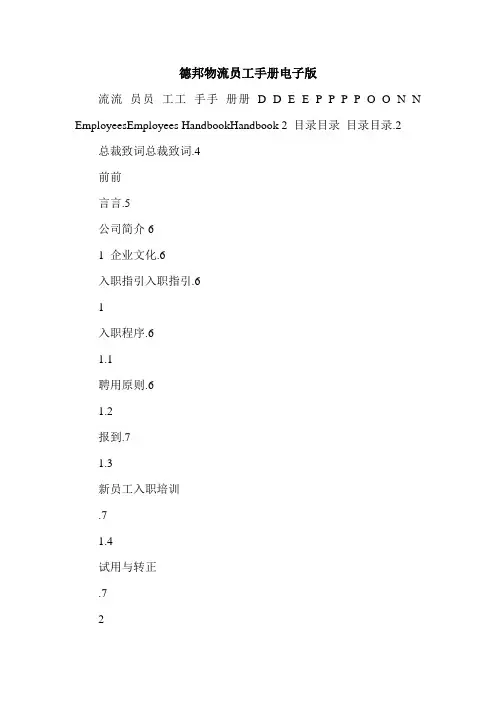 德邦物流员工手册电子版

流流 员员 工工 手手 册册 D D E E P P P P O O N N EmployeesEmployees HandbookHandbook 2 目录目录 目录目录.2

总裁致词总裁致词.4

前前

言言.5

公司简介 6

1 企业文化.6

入职指引入职指引.6

1

入职程序.6

1.1

聘用原则.6

1.2

报到.7

1.3

新员工入职培训

.7

1.4

试用与转正

.7

2